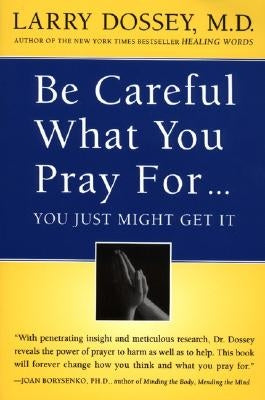 LARRY DOSSEY, M.D.
AUTHOR OF THE NEW YORK TIMES BESTSELLER HEALING WORDS

Be Careful What You Pray For...
YOU JUST MIGHT GET IT

"With penetrating insight and meticulous research, Dr. Dossey reveals the power of prayer to harm as well as to help. This book will forever change how you think and what you pray for."
—JOAN BORYSENKO, PH.D., author of Minding the Body, Mending the Mind